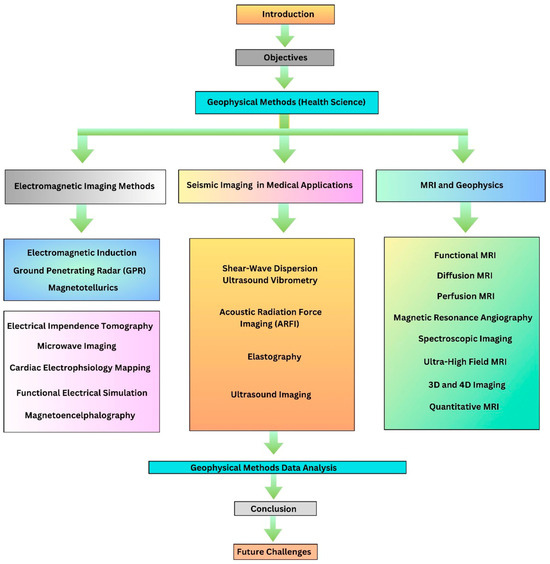 Introduction

Objectives

Geophysical Methods (Health Science)

Electromagnetic Imaging Methods

Electromagnetic Induction
Ground Penetrating Radar (GPR)
Magnetotellurics

Electrical Impendence Tomography
Microwave Imaging
Cardiac Electrophsiology Mapping
Functional Electrical Simulation
Magnetoencelphalography

Seismic Imaging in Medical Applications

Shear-Wave Dispersion Ultrasound Vibrometry

Acoustic Radiation Force Imaging (ARFI)

Elastography

Ultrasound Imaging

MRI and Geophysics

Functional MRI
Diffusion MRI
Perfusion MRI
Magnetic Resonance Angiography
Spectroscopic Imaging
Ultra-High Field MRI
3D and 4D Imaging
Quantitative MRI

Geophysical Methods Data Analysis

Conclusion

Future Challenges